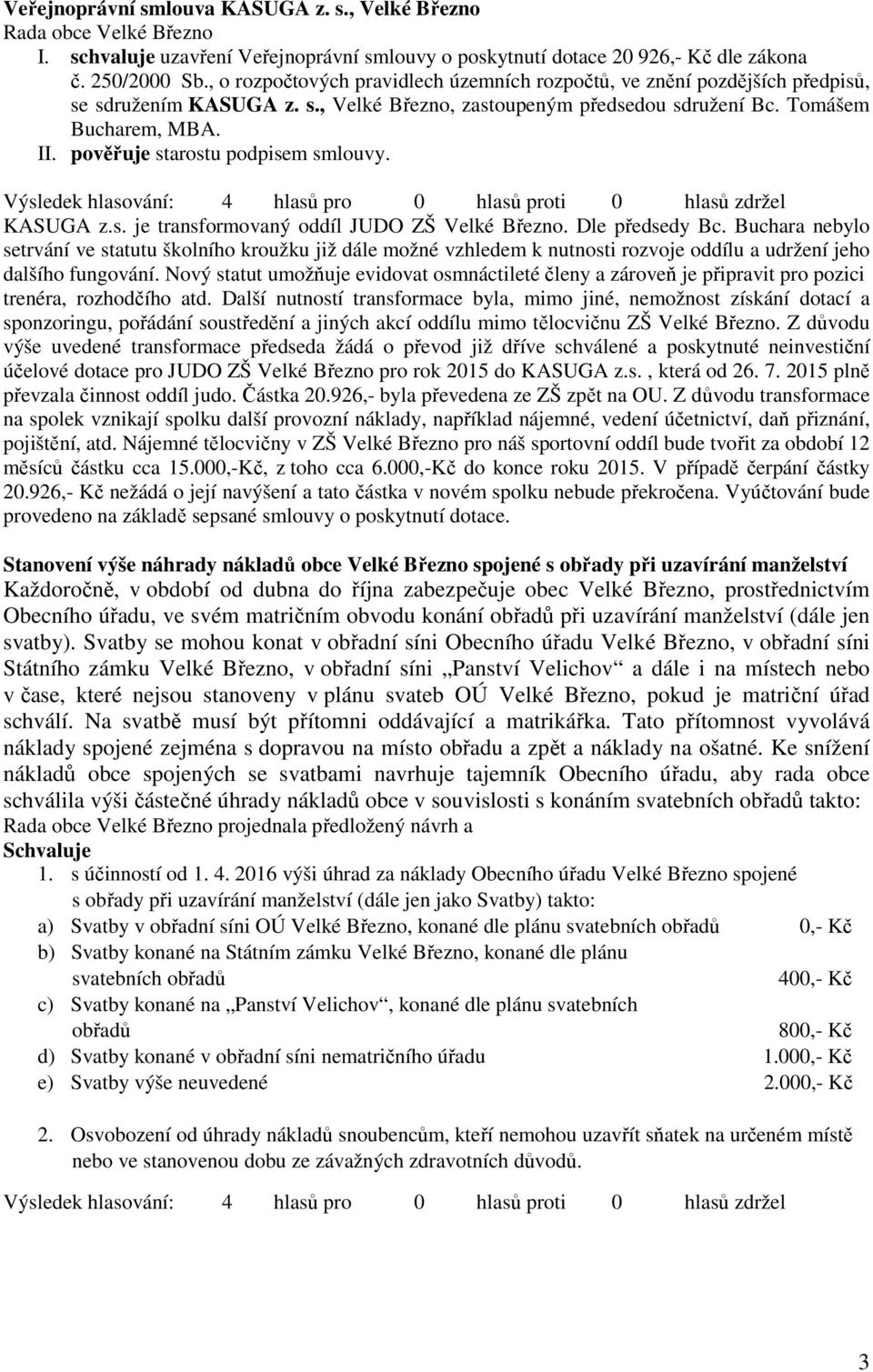 Veřejnoprávní smlouva KASUGA z. s., Velké Březno
Rada obce Velké Březno
I. schvaluje uzavření Veřejnoprávní smlouvy o poskytnutí dotace 20 926,- Kč dle zákona č. 250/2000 Sb., o rozpočtových pravidlech územních rozpočtů, ve znění pozdějších předpisů, se sdružením KASUGA z. s., Velké Březno, zastoupeným předsedou sdružení Bc. Tomášem Bucharem, MBA.
II. pověřuje starostu podpisem smlouvy.

Výsledek hlasování: 4 hlasů pro 0 hlasů proti 0 hlasů zdržel

KASUGA z.s. je transformovaný oddíl JUDO ZŠ Velké Březno. Dle předsedy Bc. Buchara nebylo setrvání ve statutu školního kroužku již dále možné vzhledem k nutnosti rozvoje oddílu a udržení jeho dalšího fungování. Nový statut umožňuje evidovat osmnáctileté členy a zároveň je připravit pro pozici trenéra, rozhodčího atd. Další nutností transformace byla, mimo jiné, nemožnost získání dotací a sponzoringu, pořádání soustředění a jiných akcí oddílu mimo tělocvičnu ZŠ Velké Březno. Z důvodu výše uvedené transformace předseda žádá o převod již dříve schválené a poskytnuté neinvestiční účelové dotace pro JUDO ZŠ Velké Březno pro rok 2015 do KASUGA z.s. , která od 26. 7. 2015 plně převzala činnost oddíl judo. Částka 20.926,- byla převedena ze ZŠ zpět na OU. Z důvodu transformace na spolek vznikají spolku další provozní náklady, například nájemné, vedení účetnictví, daň přiznání, pojištění, atd. Nájemné tělocvičny v ZŠ Velké Březno pro náš sportovní oddíl bude tvořit za období 12 měsíců částku cca 15.000,-Kč, z toho cca 6.000,-Kč do konce roku 2015. V případě čerpání částky 20.926,- Kč nežádá o její navýšení a tato částka v novém spolku nebude překročena. Vyúčtování bude provedeno na základě sepsané smlouvy o poskytnutí dotace.

Stanovení výše náhrady nákladů obce Velké Březno spojené s obřady při uzavírání manželství
Každoročně, v období od dubna do října zabezpečuje obec Velké Březno, prostřednictvím Obecního úřadu, ve svém matričním obvodu konání obřadů při uzavírání manželství (dále jen svatby). Svatby se mohou konat v obřadní síni Obecního úřadu Velké Březno, v obřadní síni Státního zámku Velké Březno, v obřadní síni „Panství Velichov“ a dále i na místech nebo v čase, které nejsou stanoveny v plánu svateb OÚ Velké Březno, pokud je matriční úřad schválí. Na svatbě musí být přítomni oddávající a matrikářka. Tato přítomnost vyvolává náklady spojené zejména s dopravou na místo obřadu a zpět a náklady na ošatné. Ke snížení nákladů obce spojených se svatbami navrhuje tajemník Obecního úřadu, aby rada obce schválila výši částečné úhrady nákladů obce v souvislosti s konáním svatebních obřadů takto:
Rada obce Velké Březno projednala předložený návrh a
Schvaluje
1. s účinností od 1. 4. 2016 výši úhrad za náklady Obecního úřadu Velké Březno spojené s obřady při uzavírání manželství (dále jen jako Svatby) takto:
a) Svatby v obřadní síni OÚ Velké Březno, konané dle plánu svatebních obřadů 0,- Kč
b) Svatby konané na Státním zámku Velké Březno, konané dle plánu svatebních obřadů 400,- Kč
c) Svatby konané na „Panství Velichov“, konané dle plánu svatebních obřadů 800,- Kč
d) Svatby konané v obřadní síni nematričního úřadu 1.000,- Kč
e) Svatby výše neuvedené 2.000,- Kč

2. Osvobození od úhrady nákladů snoubencům, kteří nemohou uzavřít sňatek na určeném místě nebo ve stanovenou dobu ze závažných zdravotních důvodů.

Výsledek hlasování: 4 hlasů pro 0 hlasů proti 0 hlasů zdržel

3